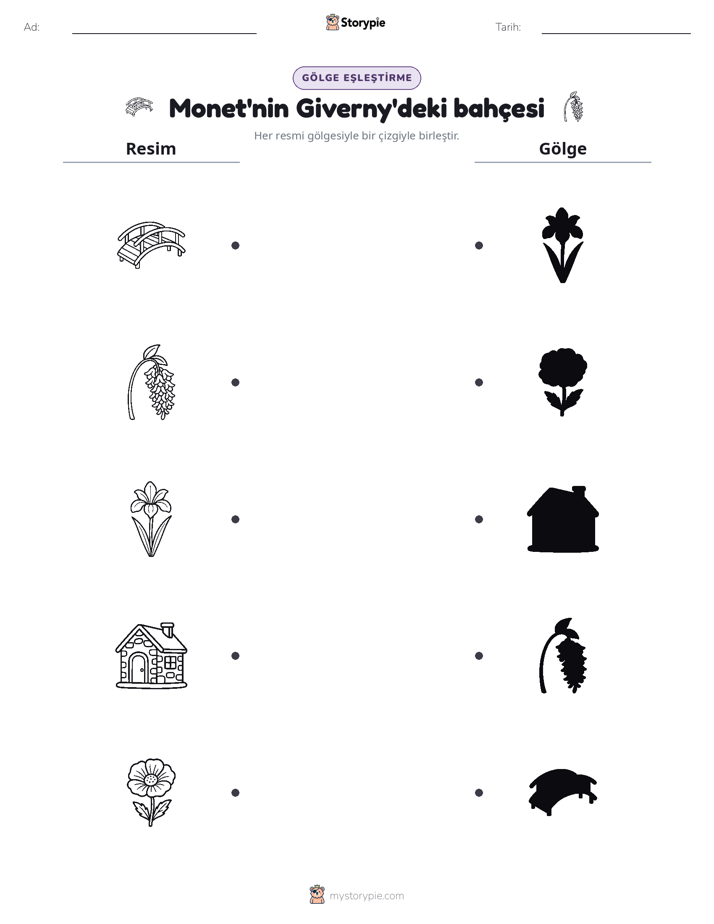 Ad: ____ Storypie Tarih: ____

GÖLGE EŞLEŞTİRME

Monet'nin Giverny'deki bahçesi

Her resmi gölgesiyle bir çizgiyle birleştir.

Resim

Gölge

mystorypie.com